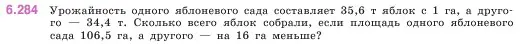 6.284 Урожайность одного яблоневого сада составляет 35,6 т яблок с 1 га, а другого — 34,4 т. Сколько всего яблок собрали, если площадь одного яблоневого сада 106,5 га, а другого — на 16 га меньше?